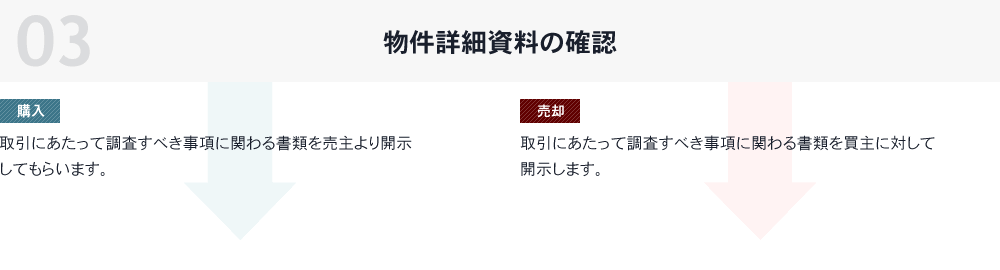 03

物件詳細資料の確認

購入

取引にあたって調査すべき事項に関わる書類を売主より開示してもらいます。

売却

取引にあたって調査すべき事項に関わる書類を買主に対して開示します。